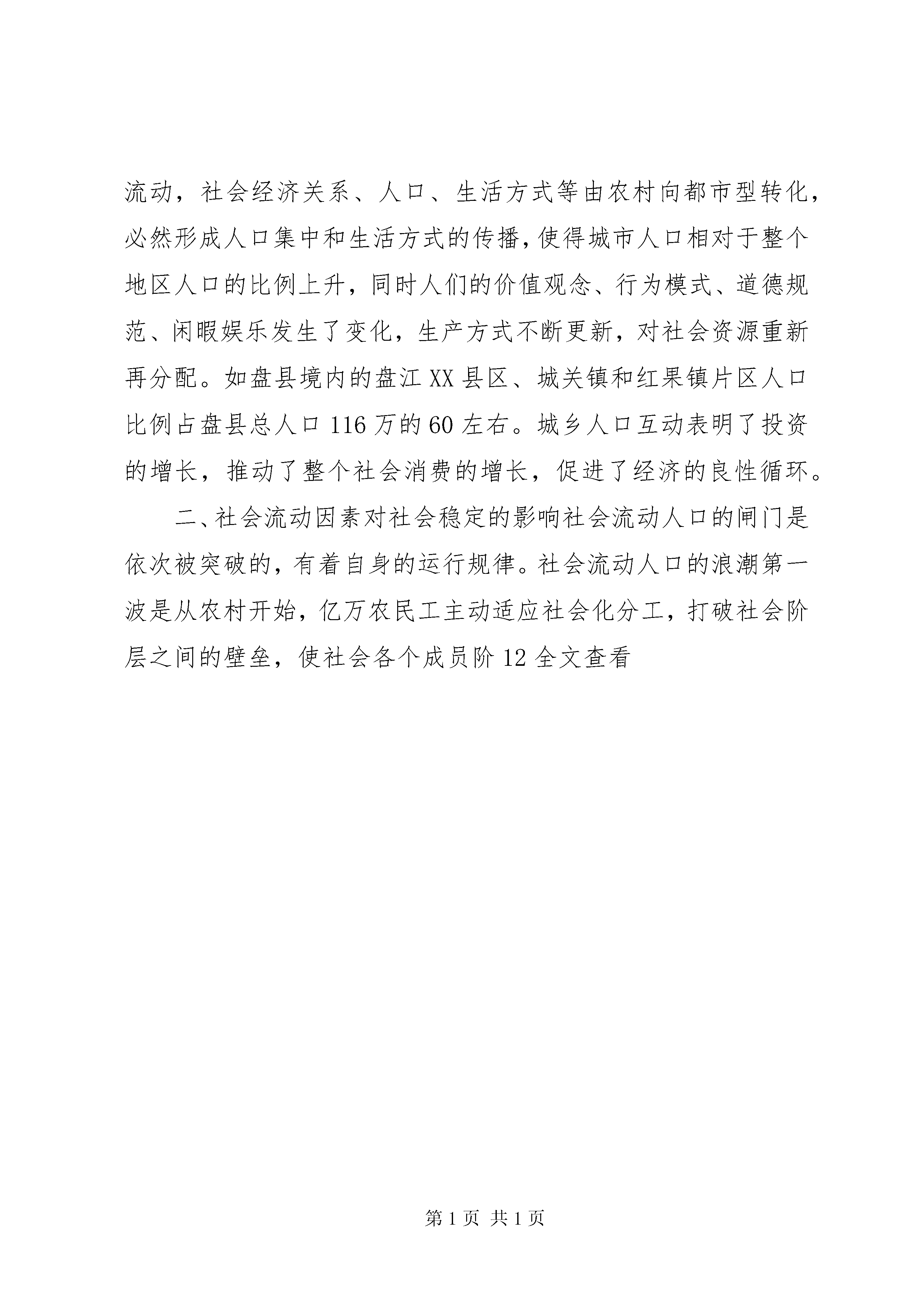 流动，社会经济关系、人口、生活方式等由农村向都市型转化，必然形成人口集中和生活方式的传播，使得城市人口相对于整个地区人口的比例上升，同时人们的价值观念、行为模式、道德规范、闲暇娱乐发生了变化，生产方式不断更新，对社会资源重新再分配。如盘县境内的盘江XX县区、城关镇和红果镇片区人口比例占盘县总人口116万的60左右。城乡人口互动表明了投资的增长，推动了整个社会消费的增长，促进了经济的良性循环。

二、社会流动因素对社会稳定的影响社会流动人口的闸门是依次被突破的，有着自身的运行规律。社会流动人口的浪潮第一波是从农村开始，亿万农民工主动适应社会化分工，打破社会阶层之间的壁垒，使社会各个成员阶12全文查看

第1页 共1页